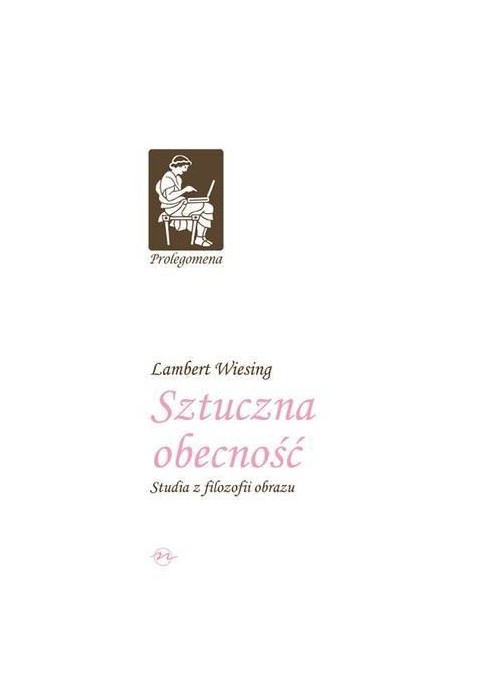 Prolegomena

Lambert Wiesing

Sztuczna obecność

Studia z filozofii obrazu